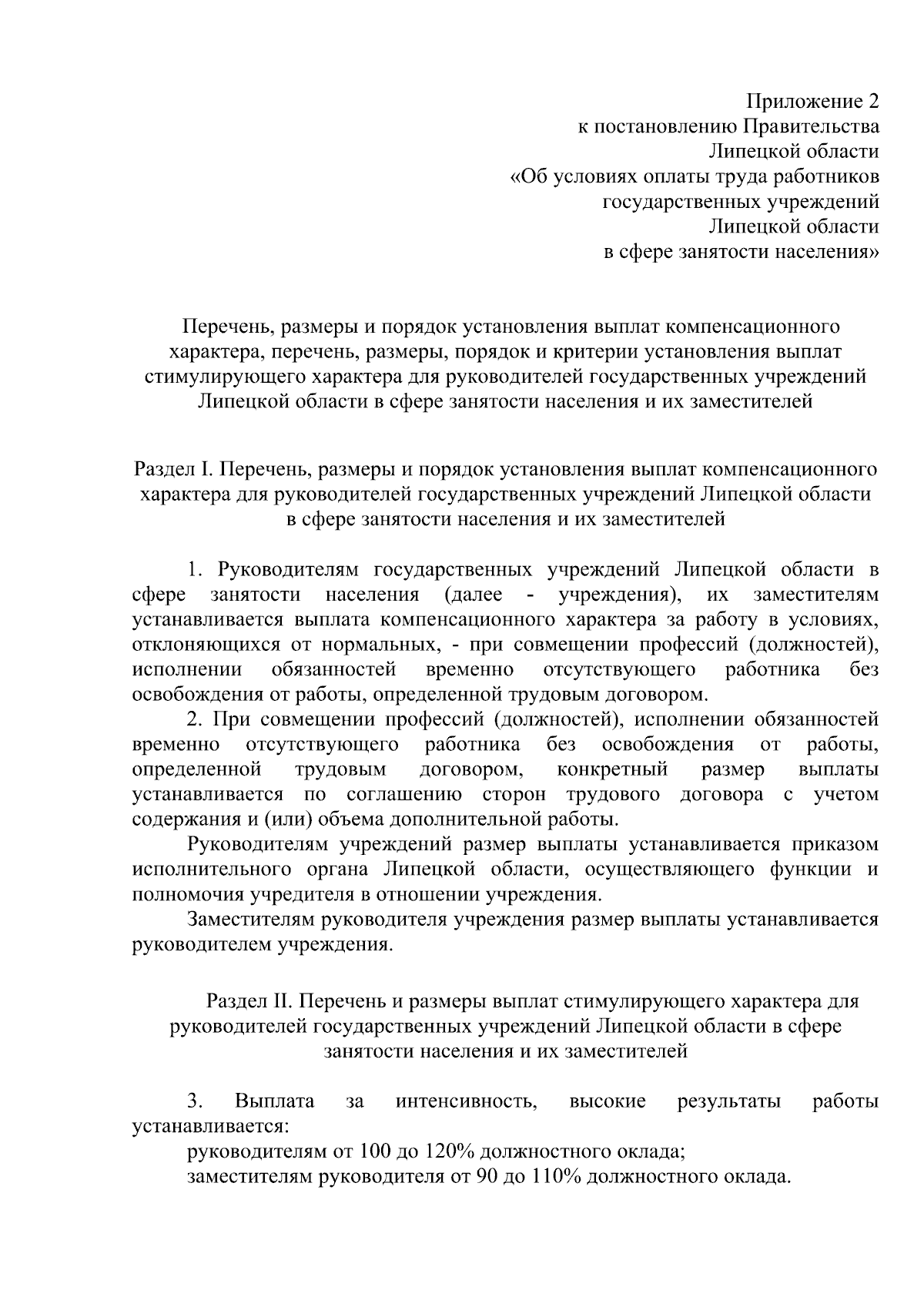 Приложение 2
к постановлению Правительства
Липецкой области
«Об условиях оплаты труда работников
государственных учреждений
Липецкой области
в сфере занятости населения»

Перечень, размеры и порядок установления выплат компенсационного характера, перечень, размеры, порядок и критерии установления выплат стимулирующего характера для руководителей государственных учреждений Липецкой области в сфере занятости населения и их заместителей

Раздел I. Перечень, размеры и порядок установления выплат компенсационного характера для руководителей государственных учреждений Липецкой области в сфере занятости населения и их заместителей

1. Руководителям государственных учреждений Липецкой области в сфере занятости населения (далее - учреждения), их заместителям устанавливается выплата компенсационного характера за работу в условиях, отклоняющихся от нормальных, - при совмещении профессий (должностей), исполнении обязанностей временно отсутствующего работника без освобождения от работы, определенной трудовым договором.

2. При совмещении профессий (должностей), исполнении обязанностей временно отсутствующего работника без освобождения от работы, определенной трудовым договором, конкретный размер выплаты устанавливается по соглашению сторон трудового договора с учетом содержания и (или) объема дополнительной работы.

Руководителям учреждений размер выплаты устанавливается приказом исполнительного органа Липецкой области, осуществляющего функции и полномочия учредителя в отношении учреждения.

Заместителям руководителя учреждения размер выплаты устанавливается руководителем учреждения.

Раздел II. Перечень и размеры выплат стимулирующего характера для руководителей государственных учреждений Липецкой области в сфере занятости населения и их заместителей

3. Выплата за интенсивность, высокие результаты работы устанавливается:

руководителям от 100 до 120% должностного оклада;

заместителям руководителя от 90 до 110% должностного оклада.